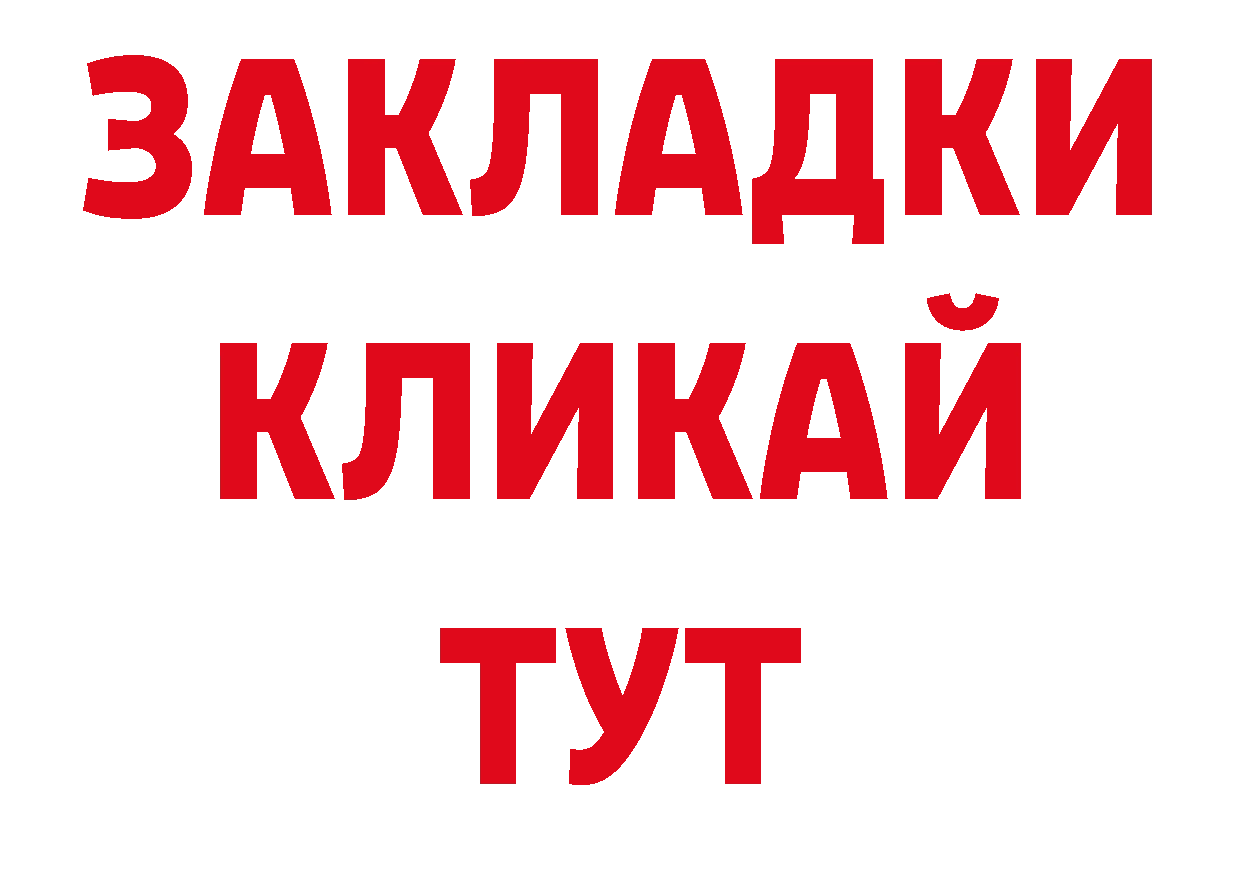 ЗАКЛАДКИ
КЛИКАЙ
ТУТ